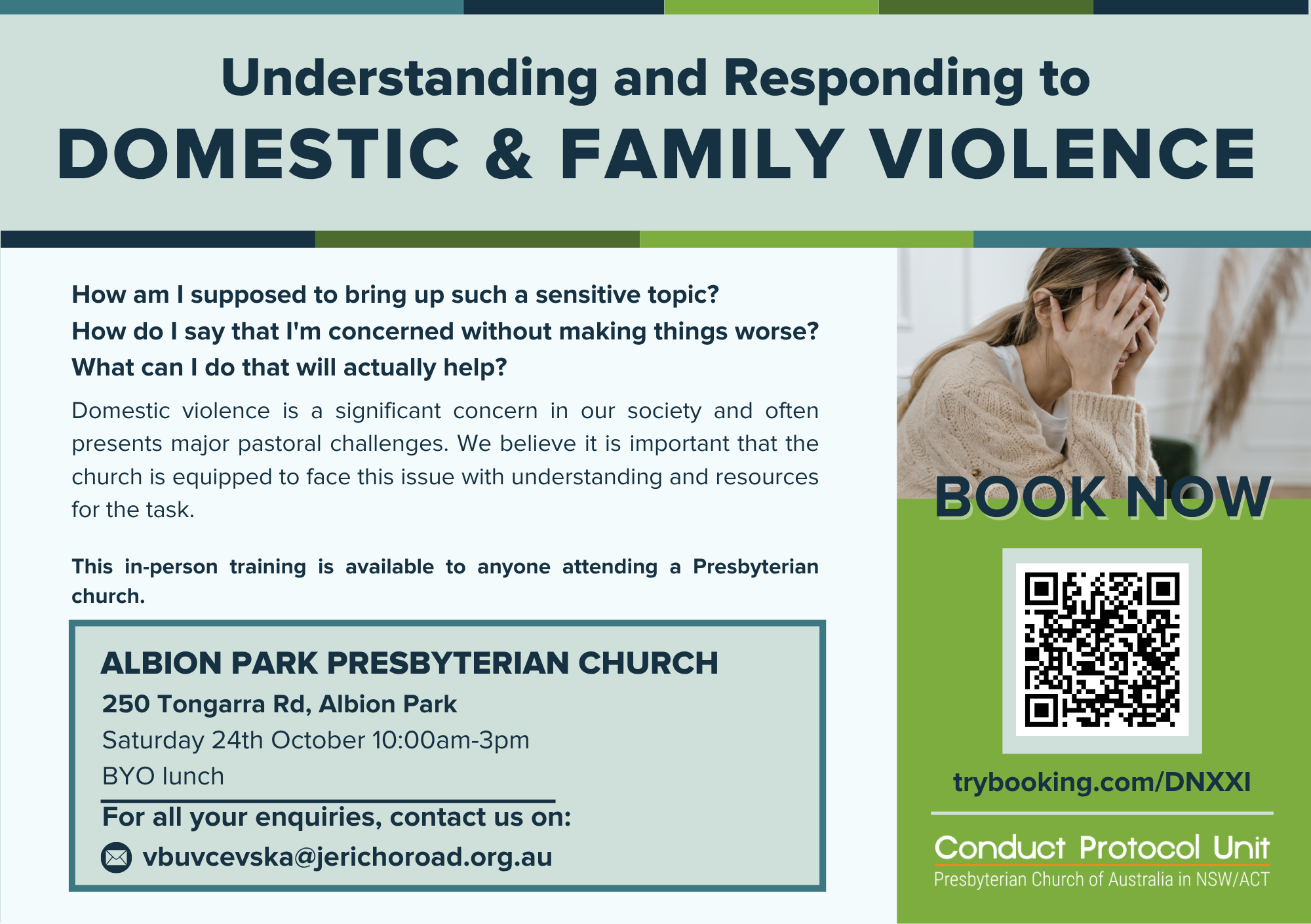 Understanding and Responding to
DOMESTIC & FAMILY VIOLENCE

How am I supposed to bring up such a sensitive topic?
How do I say that I'm concerned without making things worse?
What can I do that will actually help?

Domestic violence is a significant concern in our society and often presents major pastoral challenges. We believe it is important that the church is equipped to face this issue with understanding and resources for the task.

This in-person training is available to anyone attending a Presbyterian church.

ALBION PARK PRESBYTERIAN CHURCH
250 Tongarra Rd, Albion Park
Saturday 24th October 10:00am-3pm
BYO lunch
For all your enquiries, contact us on:
vbuvcevska@jerichoroad.org.au

BOOK NOW

trybooking.com/DNXXI

Conduct Protocol Unit
Presbyterian Church of Australia in NSW/ACT